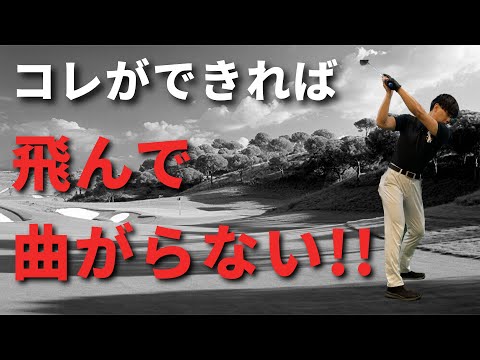 コレができれば

飛んで

曲がらない!!